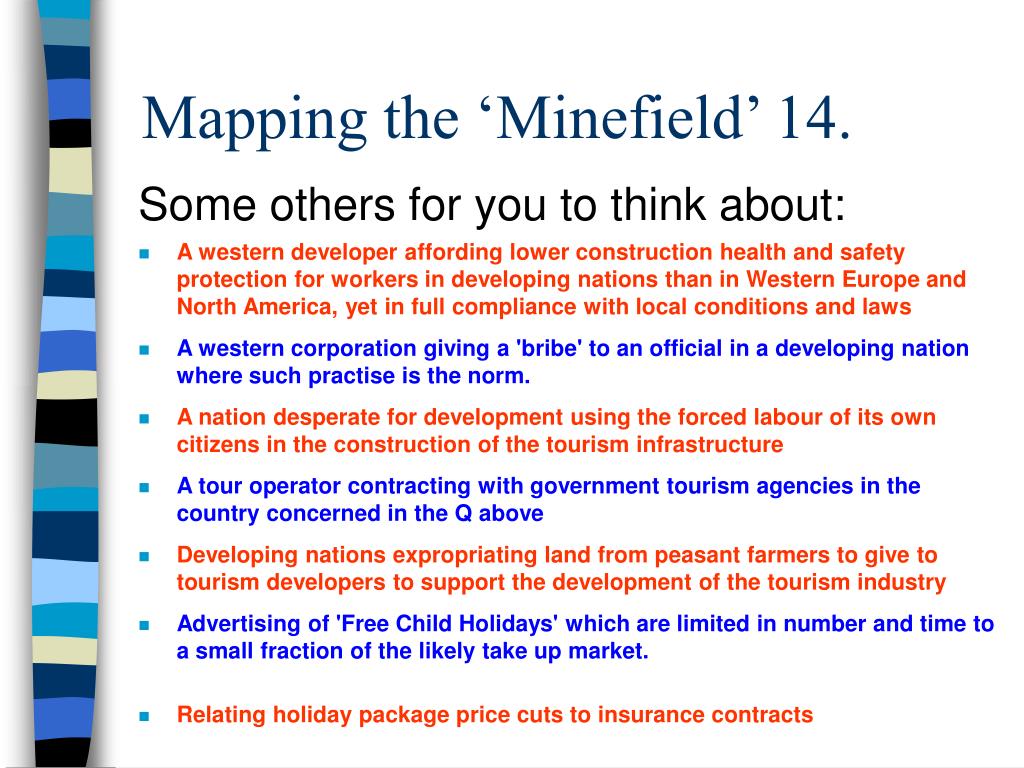 Mapping the ‘Minefield’ 14.

Some others for you to think about:

- A western developer affording lower construction health and safety protection for workers in developing nations than in Western Europe and North America, yet in full compliance with local conditions and laws
- A western corporation giving a 'bribe' to an official in a developing nation where such practise is the norm.
- A nation desperate for development using the forced labour of its own citizens in the construction of the tourism infrastructure
- A tour operator contracting with government tourism agencies in the country concerned in the Q above
- Developing nations expropriating land from peasant farmers to give to tourism developers to support the development of the tourism industry
- Advertising of 'Free Child Holidays' which are limited in number and time to a small fraction of the likely take up market.
- Relating holiday package price cuts to insurance contracts